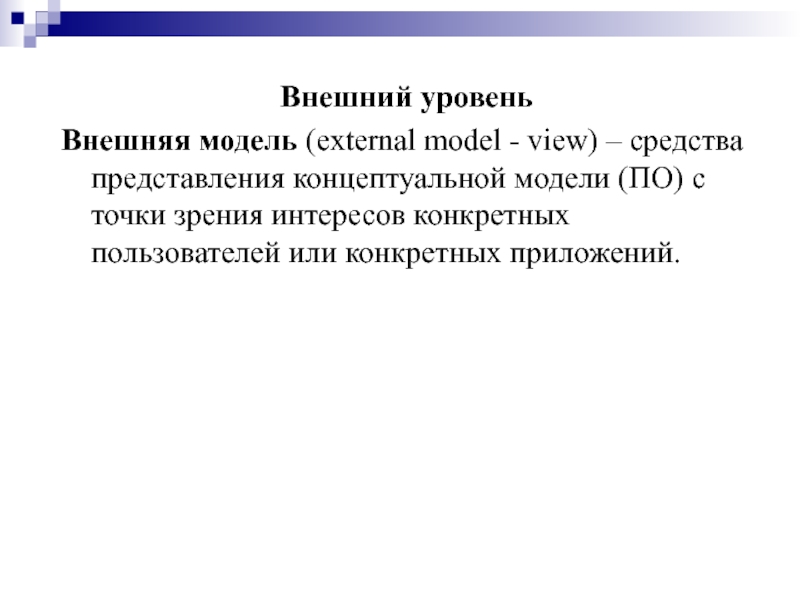 Внешний уровень

Внешняя модель (external model - view) – средства представления концептуальной модели (ПО) с точки зрения интересов конкретных пользователей или конкретных приложений.